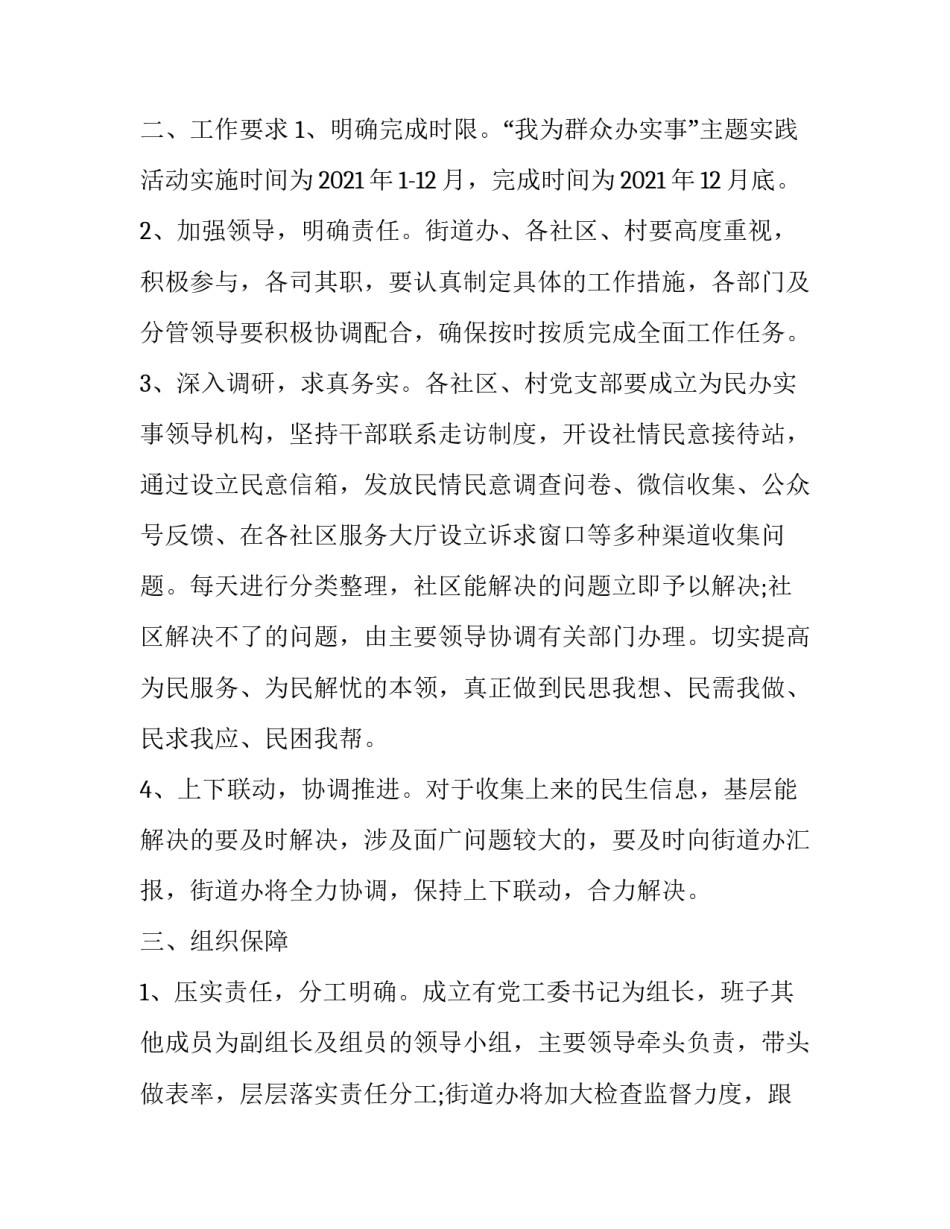 二、工作要求 1、明确完成时限。“我为群众办实事”主题实践活动实施时间为 2021 年 1-12 月，完成时间为 2021 年 12 月底。

2、加强领导，明确责任。街道办、各社区、村要高度重视，积极参与，各司其职，要认真制定具体的工作措施，各部门及分管领导要积极协调配合，确保按时按质完成全面工作任务。

3、深入调研，求真务实。各社区、村党支部要成立为民办实事领导机构，坚持干部联系走访制度，开设社情民意接待站，通过设立民意信箱，发放民情民意调查问卷、微信收集、公众号反馈、在各社区服务大厅设立诉求窗口等多种渠道收集问题。每天进行分类整理，社区能解决的问题立即予以解决;社区解决不了的问题，由主要领导协调有关部门办理。切实提高为民服务、为民解忧的本领，真正做到民思我想、民需我做、民求我应、民困我帮。

4、上下联动，协调推进。对于收集上来的民生信息，基层能解决的要及时解决，涉及面广问题较大的，要及时向街道办汇报，街道办将全力协调，保持上下联动，合力解决。

三、组织保障

1、压实责任，分工明确。成立有党工委书记为组长，班子其他成员为副组长及组员的领导小组，主要领导牵头负责，带头做表率，层层落实责任分工;街道办将加大检查监督力度，跟